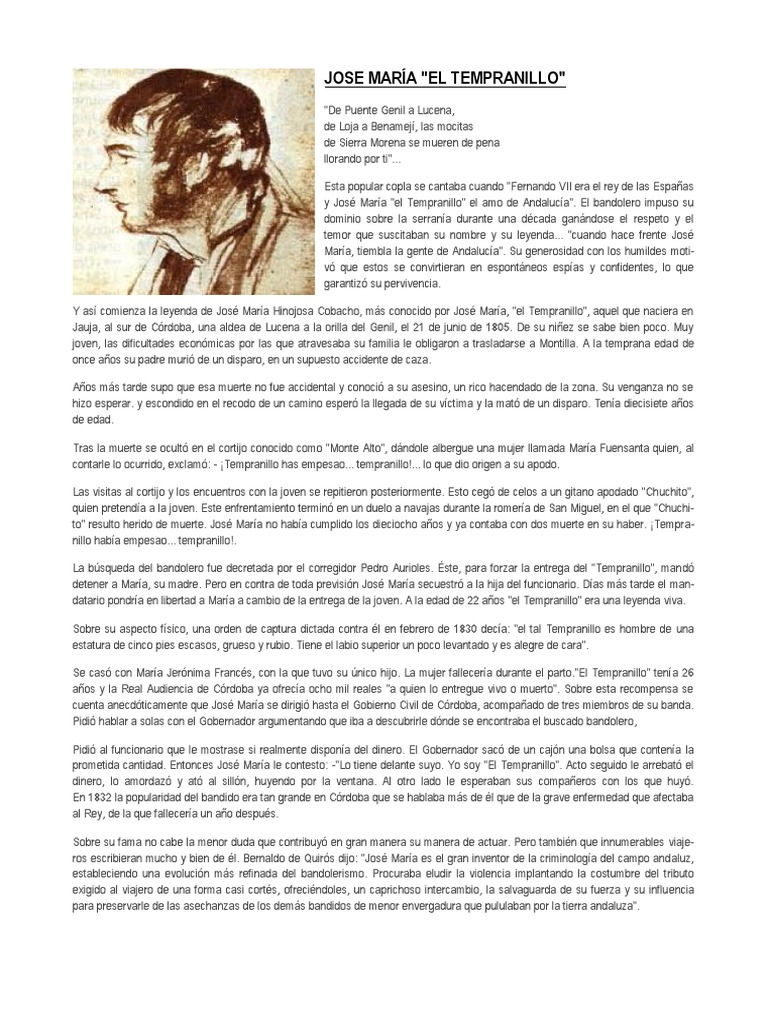 JOSE MARÍA "EL TEMPRANILLO"

"De Puente Genil a Lucena,
de Loja a Benamejí, las mocitas
de Sierra Morena se mueren de pena
llorando por ti"...

Esta popular copla se cantaba cuando "Fernando VII era el rey de las Españas y José María "el Tempranillo" el amo de Andalucía". El bandolero impuso su dominio sobre la serranía durante una década ganándose el respeto y el temor que suscitaban su nombre y su leyenda... "cuando hace frente José María, tiembla la gente de Andalucía". Su generosidad con los humildes motivó que estos se convirtieran en espontáneos espías y confidentes, lo que garantizó su pervivencia.

Y así comienza la leyenda de José María Hinojosa Cobacho, más conocido por José María, "el Tempranillo", aquel que naciera en Jauja, al sur de Córdoba, una aldea de Lucena a la orilla del Genil, el 21 de junio de 1805. De su niñez se sabe bien poco. Muy joven, las dificultades económicas por las que atravesaba su familia le obligaron a trasladarse a Montilla. A la temprana edad de once años su padre murió de un disparo, en un supuesto accidente de caza.

Años más tarde supo que esa muerte no fue accidental y conoció a su asesino, un rico hacendado de la zona. Su venganza no se hizo esperar. y escondido en el recodo de un camino esperó la llegada de su víctima y la mató de un disparo. Tenía diecisiete años de edad.

Tras la muerte se ocultó en el cortijo conocido como "Monte Alto", dándole albergue una mujer llamada María Fuensanta quien, al contarle lo ocurrido, exclamó: - ¡Tempranillo has empesao... tempranillo!... lo que dio origen a su apodo.

Las visitas al cortijo y los encuentros con la joven se repitieron posteriormente. Esto cegó de celos a un gitano apodado "Chuchito", quien pretendía a la joven. Este enfrentamiento terminó en un duelo a navajas durante la romería de San Miguel, en el que "Chuchito" resulto herido de muerte. José María no había cumplido los dieciocho años y ya contaba con dos muerte en su haber. ¡Tempranillo había empesao... tempranillo!.

La búsqueda del bandolero fue decretada por el corregidor Pedro Aurioles. Éste, para forzar la entrega del "Tempranillo", mandó detener a María, su madre. Pero en contra de toda previsión José María secuestró a la hija del funcionario. Días más tarde el mandatario pondría en libertad a María a cambio de la entrega de la joven. A la edad de 22 años "el Tempranillo" era una leyenda viva.

Sobre su aspecto físico, una orden de captura dictada contra él en febrero de 1830 decía: "el tal Tempranillo es hombre de una estatura de cinco pies escasos, grueso y rubio. Tiene el labio superior un poco levantado y es alegre de cara".

Se casó con María Jerónima Francés, con la que tuvo su único hijo. La mujer fallecería durante el parto."El Tempranillo" tenía 26 años y la Real Audiencia de Córdoba ya ofrecía ocho mil reales "a quien lo entregue vivo o muerto". Sobre esta recompensa se cuenta anecdóticamente que José María se dirigió hasta el Gobierno Civil de Córdoba, acompañado de tres miembros de su banda. Pidió hablar a solas con el Gobernador argumentando que iba a descubrirle dónde se encontraba el buscado bandolero,

Pidió al funcionario que le mostrase si realmente disponía del dinero. El Gobernador sacó de un cajón una bolsa que contenía la prometida cantidad. Entonces José María le contesto: -"Lo tiene delante suyo. Yo soy "El Tempranillo". Acto seguido le arrebató el dinero, lo amordazó y ató al sillón, huyendo por la ventana. Al otro lado le esperaban sus compañeros con los que huyó. En 1832 la popularidad del bandido era tan grande en Córdoba que se hablaba más de él que de la grave enfermedad que afectaba al Rey, de la que fallecería un año después.

Sobre su fama no cabe la menor duda que contribuyó en gran manera su manera de actuar. Pero también que innumerables viajeros escribieran mucho y bien de él. Bernaldo de Quirós dijo: "José María es el gran inventor de la criminología del campo andaluz, estableciendo una evolución más refinada del bandolerismo. Procuraba eludir la violencia implantando la costumbre del tributo exigido al viajero de una forma casi cortés, ofreciéndoles, un caprichoso intercambio, la salvaguarda de su fuerza y su influencia para preservarle de las asechanzas de los demás bandidos de menor envergadura que pululaban por la tierra andaluza".